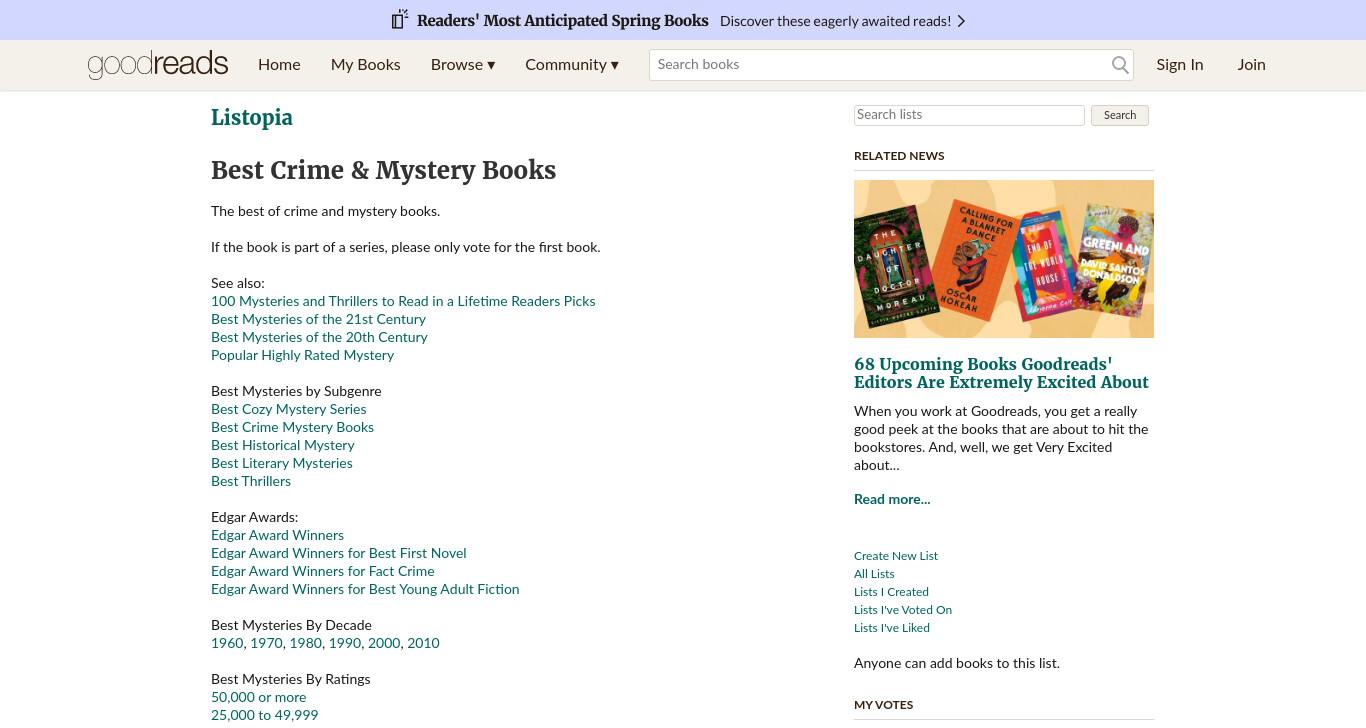 Readers' Most Anticipated Spring Books Discover these eagerly awaited reads!

goodreads Home My Books Browse ▾ Community ▾ Search books Sign In Join

Listopia

Best Crime & Mystery Books

The best of crime and mystery books.

If the book is part of a series, please only vote for the first book.

See also:
100 Mysteries and Thrillers to Read in a Lifetime Readers Picks
Best Mysteries of the 21st Century
Best Mysteries of the 20th Century
Popular Highly Rated Mystery

Best Mysteries by Subgenre
Best Cozy Mystery Series
Best Crime Mystery Books
Best Historical Mystery
Best Literary Mysteries
Best Thrillers

Edgar Awards:
Edgar Award Winners
Edgar Award Winners for Best First Novel
Edgar Award Winners for Fact Crime
Edgar Award Winners for Best Young Adult Fiction

Best Mysteries By Decade
1960, 1970, 1980, 1990, 2000, 2010

Best Mysteries By Ratings
50,000 or more
25,000 to 49,999

Search lists Search

RELATED NEWS

THE DAUGHTER OF DOCTOR MOREAU
CALLING FOR A BLANKET DANCE OSCAR HOKEAH
END OF THE WORLD HOUSE
GREENLAND DAVID SANTOS DONALDSON

68 Upcoming Books Goodreads' Editors Are Extremely Excited About

When you work at Goodreads, you get a really good peek at the books that are about to hit the bookstores. And, well, we get Very Excited about...

Read more...

Create New List
All Lists
Lists I Created
Lists I've Voted On
Lists I've Liked

Anyone can add books to this list.

MY VOTES